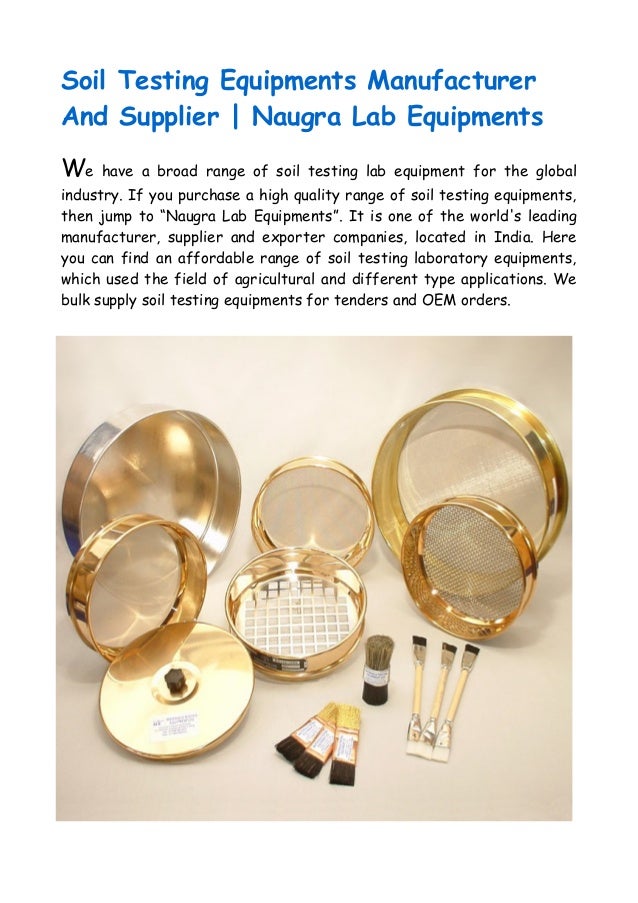 Soil Testing Equipments Manufacturer And Supplier | Naugra Lab Equipments

We have a broad range of soil testing lab equipment for the global industry. If you purchase a high quality range of soil testing equipments, then jump to "Naugra Lab Equipments". It is one of the world's leading manufacturer, supplier and exporter companies, located in India. Here you can find an affordable range of soil testing laboratory equipments, which used the field of agricultural and different type applications. We bulk supply soil testing equipments for tenders and OEM orders.